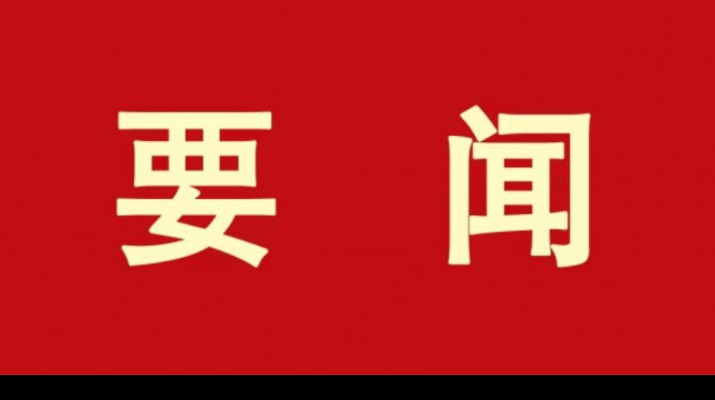 要 闻